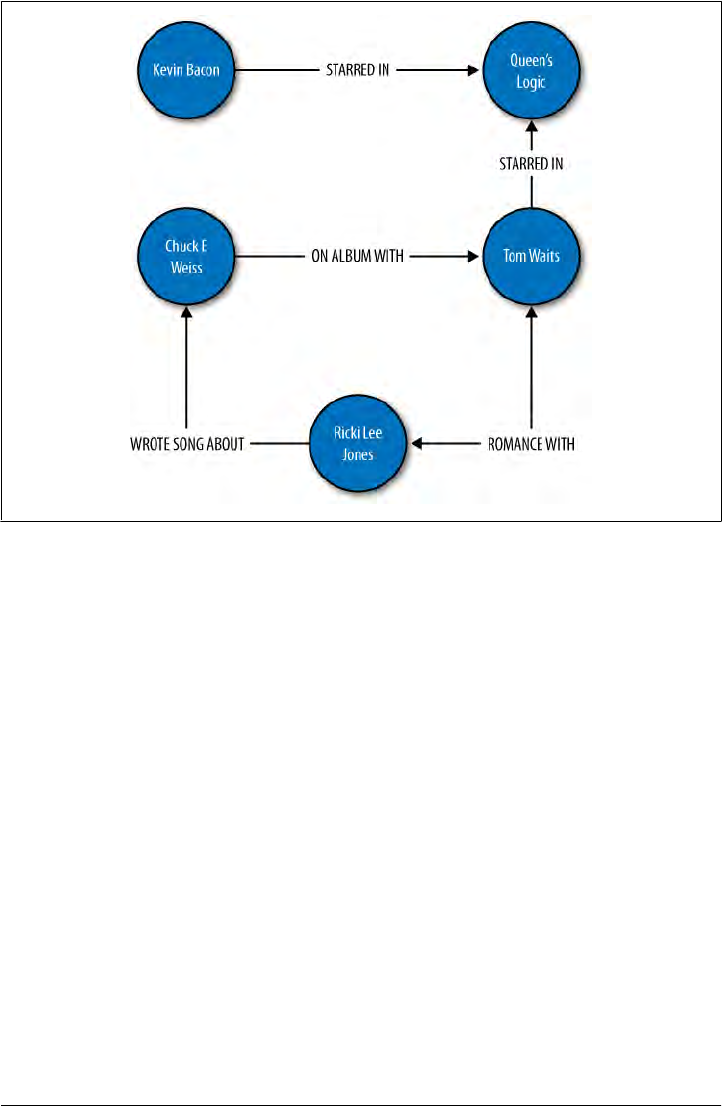 Kevin Bacon

STARRED IN

Queen's Logic

STARRED IN

Chuck E Weiss

ON ALBUM WITH

Tom Waits

WROTE SONG ABOUT

Ricki Lee Jones

ROMANCE WITH